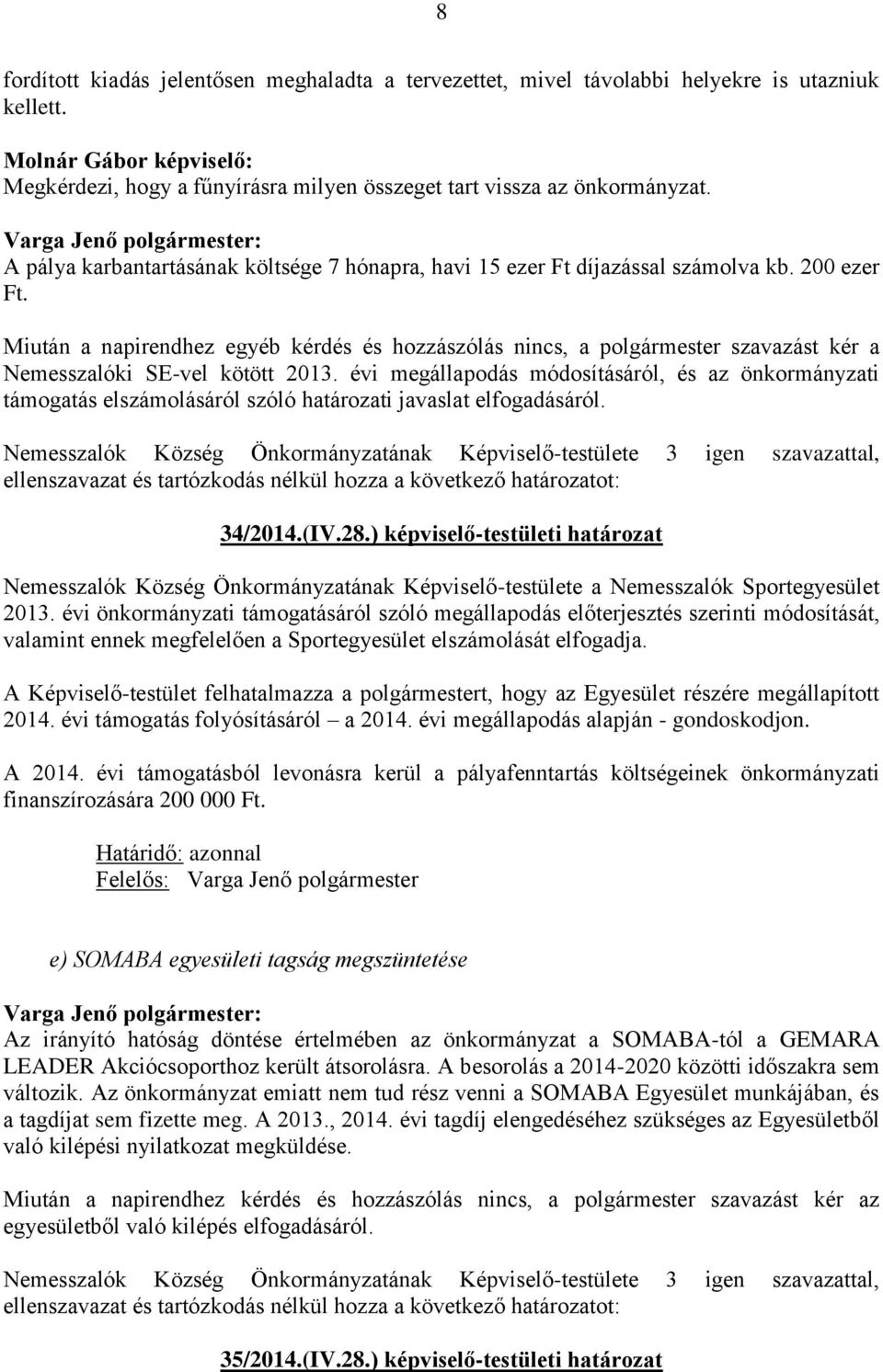 8

fordított kiadás jelentősen meghaladta a tervezettet, mivel távolabbi helyekre is utazniuk kellett.

Molnár Gábor képviselő:
Megkérdezi, hogy a fűnyírásra milyen összeget tart vissza az önkormányzat.

Varga Jenő polgármester:
A pálya karbantartásának költsége 7 hónapra, havi 15 ezer Ft díjazással számolva kb. 200 ezer Ft.

Miután a napirendhez egyéb kérdés és hozzászólás nincs, a polgármester szavazást kér a Nemesszalóki SE-vel kötött 2013. évi megállapodás módosításáról, és az önkormányzati támogatás elszámolásáról szóló határozati javaslat elfogadásáról.

Nemesszalók Község Önkormányzatának Képviselő-testülete 3 igen szavazattal, ellenszavazat és tartózkodás nélkül hozza a következő határozatot:

34/2014.(IV.28.) képviselő-testületi határozat

Nemesszalók Község Önkormányzatának Képviselő-testülete a Nemesszalók Sportegyesület 2013. évi önkormányzati támogatásáról szóló megállapodás előterjesztés szerinti módosítását, valamint ennek megfelelően a Sportegyesület elszámolását elfogadja.

A Képviselő-testület felhatalmazza a polgármestert, hogy az Egyesület részére megállapított 2014. évi támogatás folyósításáról – a 2014. évi megállapodás alapján - gondoskodjon.

A 2014. évi támogatásból levonásra kerül a pályafenntartás költségeinek önkormányzati finanszírozására 200 000 Ft.

Határidő: azonnal
Felelős: Varga Jenő polgármester

e) SOMABA egyesületi tagság megszüntetése

Varga Jenő polgármester:
Az irányító hatóság döntése értelmében az önkormányzat a SOMABA-tól a GEMARA LEADER Akciócsoporthoz került átsorolásra. A besorolás a 2014-2020 közötti időszakra sem változik. Az önkormányzat emiatt nem tud rész venni a SOMABA Egyesület munkájában, és a tagdíjat sem fizette meg. A 2013., 2014. évi tagdíj elengedéséhez szükséges az Egyesületből való kilépési nyilatkozat megküldése.

Miután a napirendhez kérdés és hozzászólás nincs, a polgármester szavazást kér az egyesületből való kilépés elfogadásáról.

Nemesszalók Község Önkormányzatának Képviselő-testülete 3 igen szavazattal, ellenszavazat és tartózkodás nélkül hozza a következő határozatot:

35/2014.(IV.28.) képviselő-testületi határozat